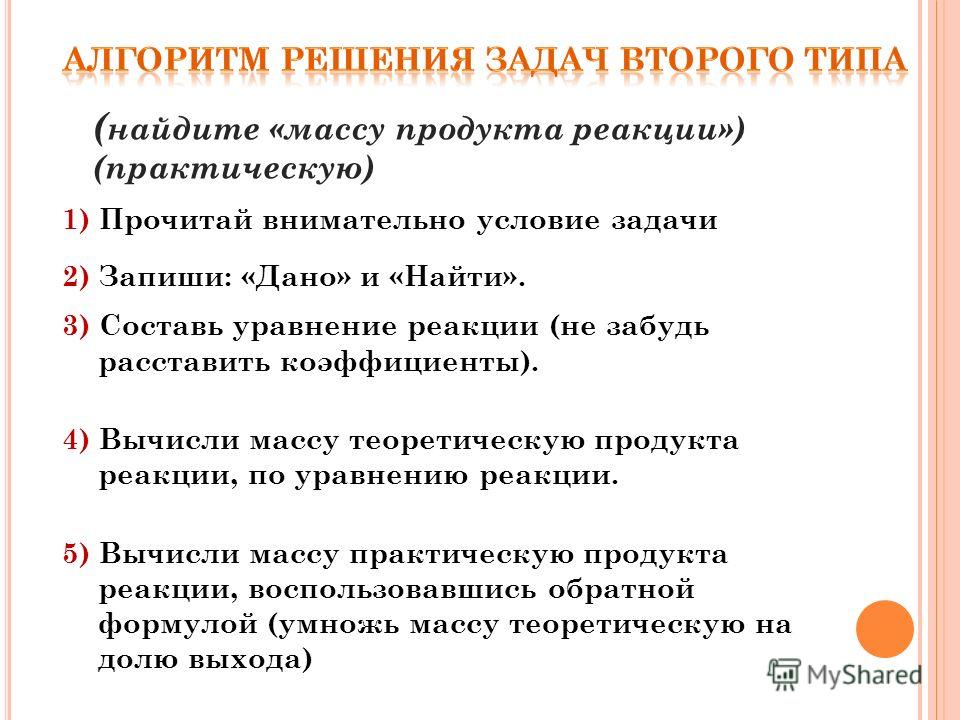 АЛГОРИТМ РЕШЕНИЯ ЗАДАЧ ВТОРОГО ТИПА

(найдите «массу продукта реакции») (практическую)

1) Прочитай внимательно условие задачи

2) Запиши: «Дано» и «Найти».

3) Составь уравнение реакции (не забудь расставить коэффициенты).

4) Вычисли массу теоретическую продукта реакции, по уравнению реакции.

5) Вычисли массу практическую продукта реакции, воспользовавшись обратной формулой (умножь массу теоретическую на долю выхода)

MyShared